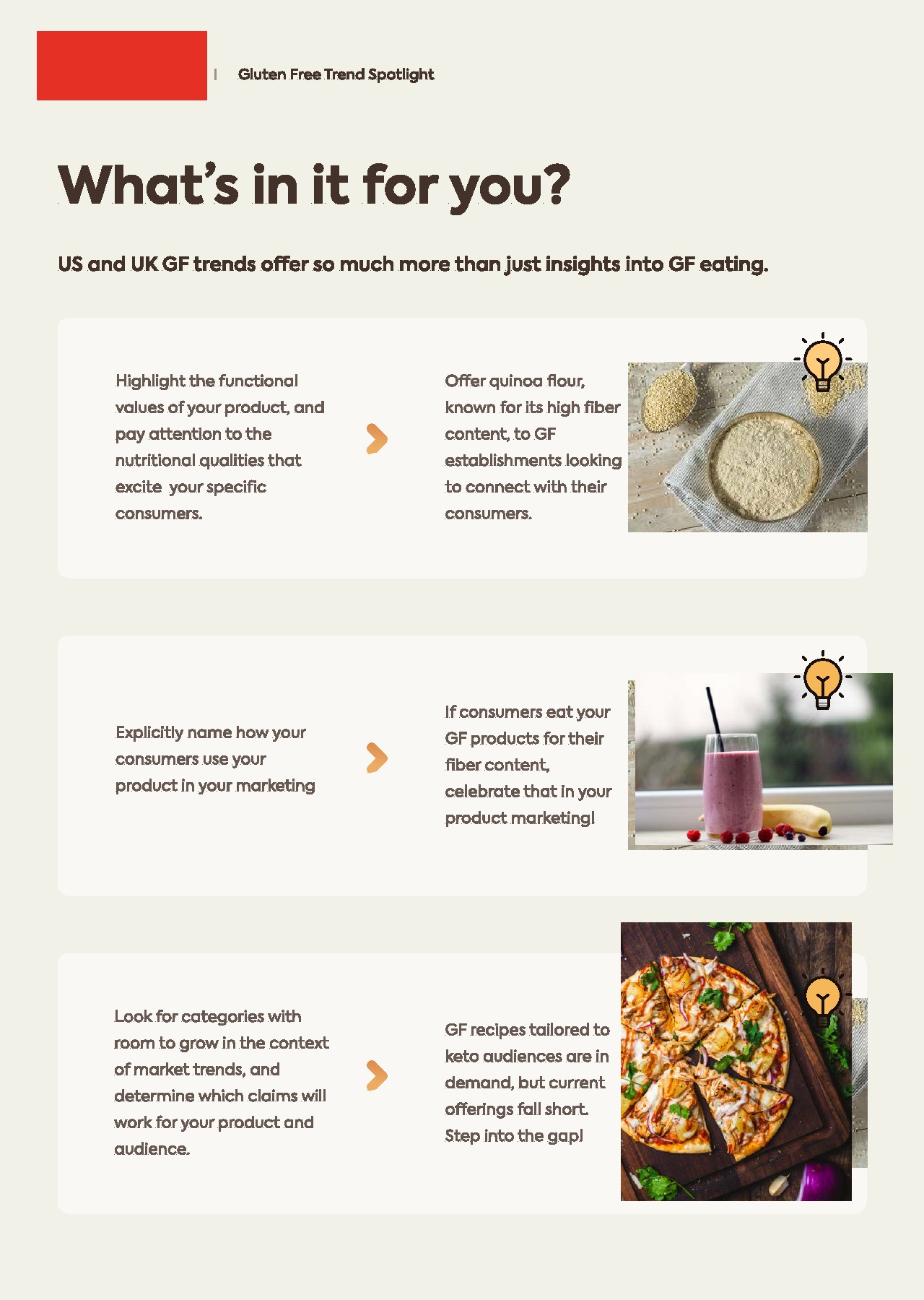 | Gluten Free Trend Spotlight

What's in it for you?

US and UK GF trends offer so much more than just insights into GF eating.

Highlight the functional values of your product, and pay attention to the nutritional qualities that excite your specific consumers.

Offer quinoa flour, known for its high fiber content, to GF establishments looking to connect with their consumers.

Explicitly name how your consumers use your product in your marketing

If consumers eat your GF products for their fiber content, celebrate that in your product marketing!

Look for categories with room to grow in the context of market trends, and determine which claims will work for your product and audience.

GF recipes tailored to keto audiences are in demand, but current offerings fall short. Step into the gap!